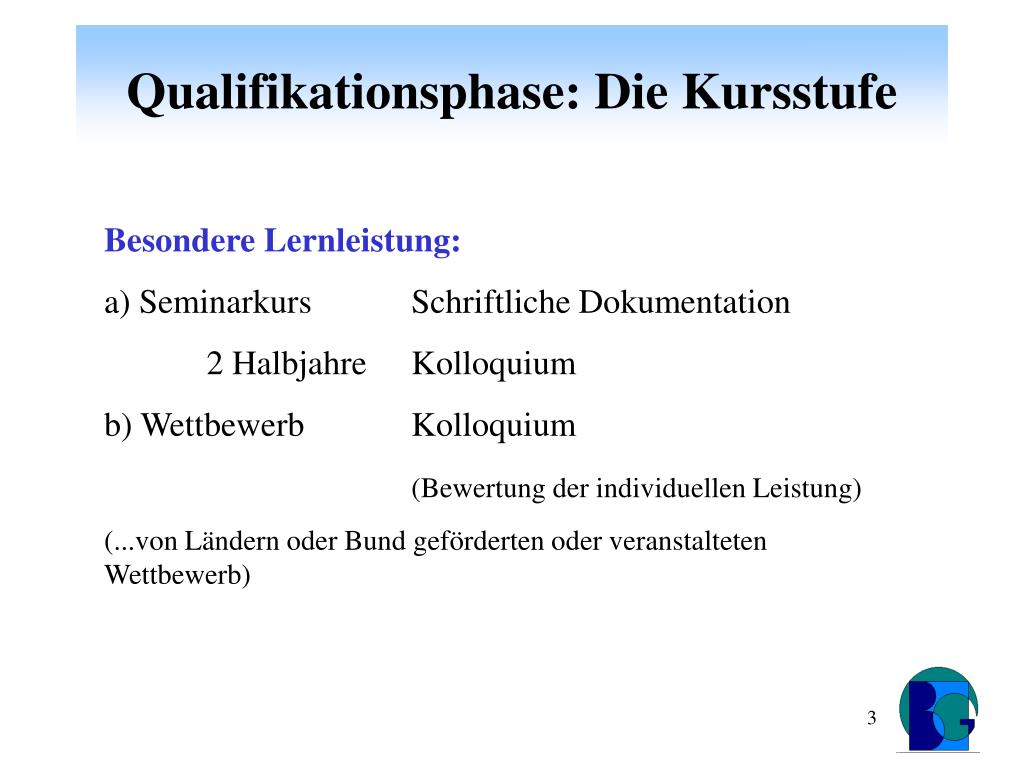 Qualifikationsphase: Die Kursstufe

Besondere Lernleistung:

a) Seminarkurs Schriftliche Dokumentation

2 Halbjahre Kolloquium

b) Wettbewerb Kolloquium

(Bewertung der individuellen Leistung)

(...von Ländern oder Bund geförderten oder veranstalteten Wettbewerb)

3

BG